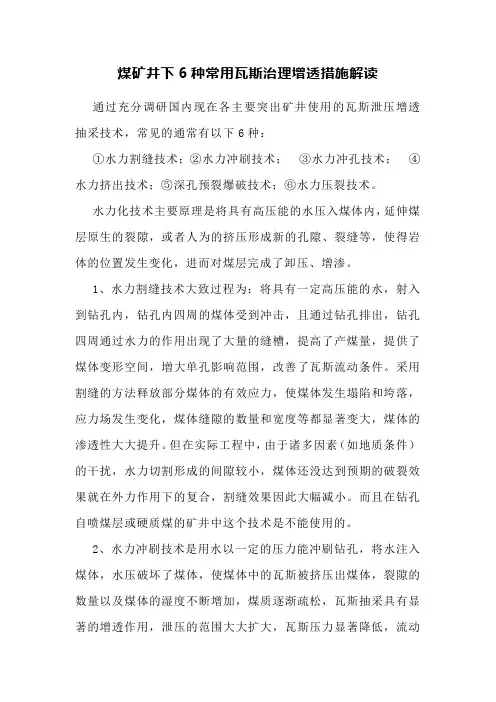 煤矿井下 6 种常用瓦斯治理增透措施解读

通过充分调研国内现在各主要突出矿井使用的瓦斯泄压增透抽采技术，常见的通常有以下 6 种：

①水力割缝技术；②水力冲刷技术； ③水力冲孔技术； ④水力挤出技术；⑤深孔预裂爆破技术；⑥水力压裂技术。

水力化技术主要原理是将具有高压能的水压入煤体内，延伸煤层原生的裂隙，或者人为的挤压形成新的孔隙、裂缝等，使得岩体的位置发生变化，进而对煤层完成了卸压、增渗。

1、水力割缝技术大致过程为：将具有一定高压能的水，射入到钻孔内，钻孔内四周的煤体受到冲击，且通过钻孔排出，钻孔四周通过水力的作用出现了大量的缝槽，提高了产煤量，提供了煤体变形空间，增大单孔影响范围，改善了瓦斯流动条件。采用割缝的方法释放部分煤体的有效应力，使煤体发生塌陷和垮落，应力场发生变化，煤体缝隙的数量和宽度等都显著变大，煤体的渗透性大大提升。但在实际工程中，由于诸多因素（如地质条件）的干扰，水力切割形成的间隙较小，煤体还没达到预期的破裂效果就在外力作用下的复合，割缝效果因此大幅减小。而且在钻孔自喷煤层或硬质煤的矿井中这个技术是不能使用的。

2、水力冲刷技术是用水以一定的压力能冲刷钻孔，将水注入煤体，水压破坏了煤体，使煤体中的瓦斯被挤压出煤体，裂隙的数量以及煤体的湿度不断增加，煤质逐渐疏松，瓦斯抽采具有显著的增透作用，泄压的范围大大扩大，瓦斯压力显著降低，流动